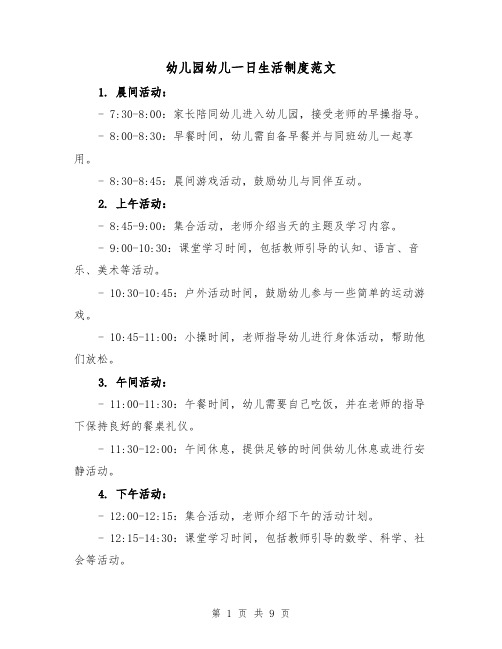 幼儿园幼儿一日生活制度范文

1. 晨间活动：

- 7:30-8:00：家长陪同幼儿进入幼儿园，接受老师的早操指导。

- 8:00-8:30：早餐时间，幼儿需自备早餐并与同班幼儿一起享用。

- 8:30-8:45：晨间游戏活动，鼓励幼儿与同伴互动。

2. 上午活动：

- 8:45-9:00：集合活动，老师介绍当天的主题及学习内容。

- 9:00-10:30：课堂学习时间，包括教师引导的认知、语言、音乐、美术等活动。

- 10:30-10:45：户外活动时间，鼓励幼儿参与一些简单的运动游戏。

- 10:45-11:00：小操时间，老师指导幼儿进行身体活动，帮助他们放松。

3. 午间活动：

- 11:00-11:30：午餐时间，幼儿需要自己吃饭，并在老师的指导下保持良好的餐桌礼仪。

- 11:30-12:00：午间休息，提供足够的时间供幼儿休息或进行安静活动。

4. 下午活动：

- 12:00-12:15：集合活动，老师介绍下午的活动计划。

- 12:15-14:30：课堂学习时间，包括教师引导的数学、科学、社会等活动。

第 1 页 共 9 页